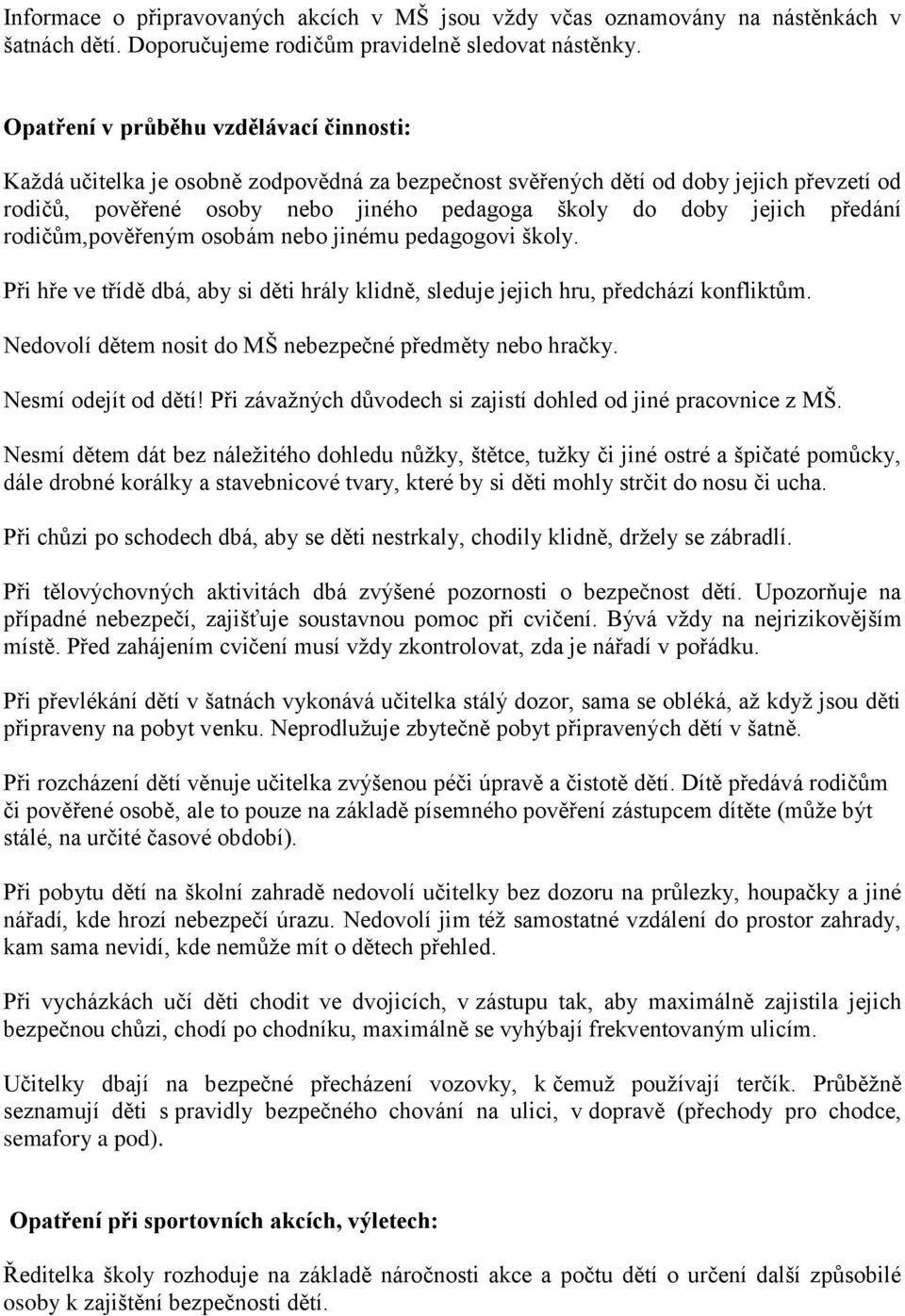 Informace o připravovaných akcích v MŠ jsou vždy včas oznamovány na nástěnkách v šatnách dětí. Doporučujeme rodičům pravidelně sledovat nástěnky.

Opatření v průběhu vzdělávací činnosti:

Každá učitelka je osobně zodpovědná za bezpečnost svěřených dětí od doby jejich převzetí od rodičů, pověřené osoby nebo jiného pedagoga školy do doby jejich předání rodičům,pověřeným osobám nebo jinému pedagogovi školy.

Při hře ve třídě dbá, aby si děti hrály klidně, sleduje jejich hru, předchází konfliktům.

Nedovolí dětem nosit do MŠ nebezpečné předměty nebo hračky.

Nesmí odejít od dětí! Při závažných důvodech si zajistí dohled od jiné pracovnice z MŠ.

Nesmí dětem dát bez náležitého dohledu nůžky, štětce, tužky či jiné ostré a špičaté pomůcky, dále drobné korálky a stavebnicové tvary, které by si děti mohly strčit do nosu či ucha.

Při chůzi po schodech dbá, aby se děti nestrkaly, chodily klidně, držely se zábradlí.

Při tělovýchovných aktivitách dbá zvýšené pozornosti o bezpečnost dětí. Upozorňuje na případné nebezpečí, zajišťuje soustavnou pomoc při cvičení. Bývá vždy na nejrizikovějším místě. Před zahájením cvičení musí vždy zkontrolovat, zda je nářadí v pořádku.

Při převlékání dětí v šatnách vykonává učitelka stálý dozor, sama se obléká, až když jsou děti připraveny na pobyt venku. Neprodlužuje zbytečně pobyt připravených dětí v šatně.

Při rozcházení dětí věnuje učitelka zvýšenou péči úpravě a čistotě dětí. Dítě předává rodičům či pověřené osobě, ale to pouze na základě písemného pověření zástupcem dítěte (může být stálé, na určité časové období).

Při pobytu dětí na školní zahradě nedovolí učitelky bez dozoru na průlezky, houpačky a jiné nářadí, kde hrozí nebezpečí úrazu. Nedovolí jim též samostatné vzdálení do prostor zahrady, kam sama nevidí, kde nemůže mít o dětech přehled.

Při vycházkách učí děti chodit ve dvojicích, v zástupu tak, aby maximálně zajistila jejich bezpečnou chůzi, chodí po chodníku, maximálně se vyhýbají frekventovaným ulicím.

Učitelky dbají na bezpečné přecházení vozovky, k čemuž používají terčík. Průběžně seznamují děti s pravidly bezpečného chování na ulici, v dopravě (přechody pro chodce, semafory a pod).

Opatření při sportovních akcích, výletech:

Ředitelka školy rozhoduje na základě náročnosti akce a počtu dětí o určení další způsobilé osoby k zajištění bezpečnosti dětí.